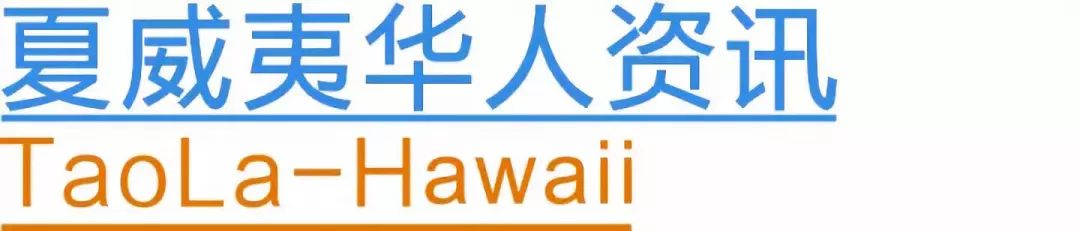 夏威夷华人资讯
TaoLa-Hawaii